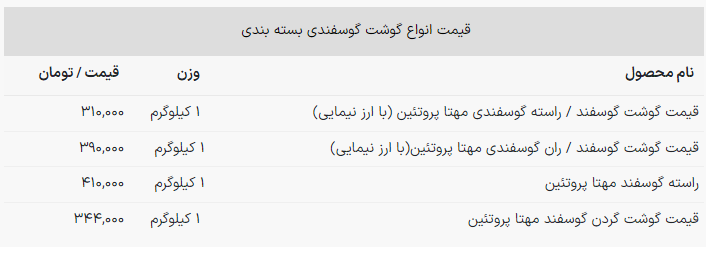 قیمت انواع گوشت گوسفندی بسته بندی

| نام محصول | وزن | قیمت / تومان |
|---|---|---|
| قیمت گوشت گوسفند / راسته گوسفندی مهتا پروتئین (با ارز نیمایی) | ۱ کیلوگرم | ۳۱۰,۰۰۰ |
| قیمت گوشت گوسفند / ران گوسفندی مهتا پروتئین(با ارز نیمایی) | ۱ کیلوگرم | ۳۹۰,۰۰۰ |
| راسته گوسفند مهتا پروتئین | ۱ کیلوگرم | ۴۱۰,۰۰۰ |
| قیمت گوشت گردن گوسفند مهتا پروتئین | ۱ کیلوگرم | ۳۴۴,۰۰۰ |